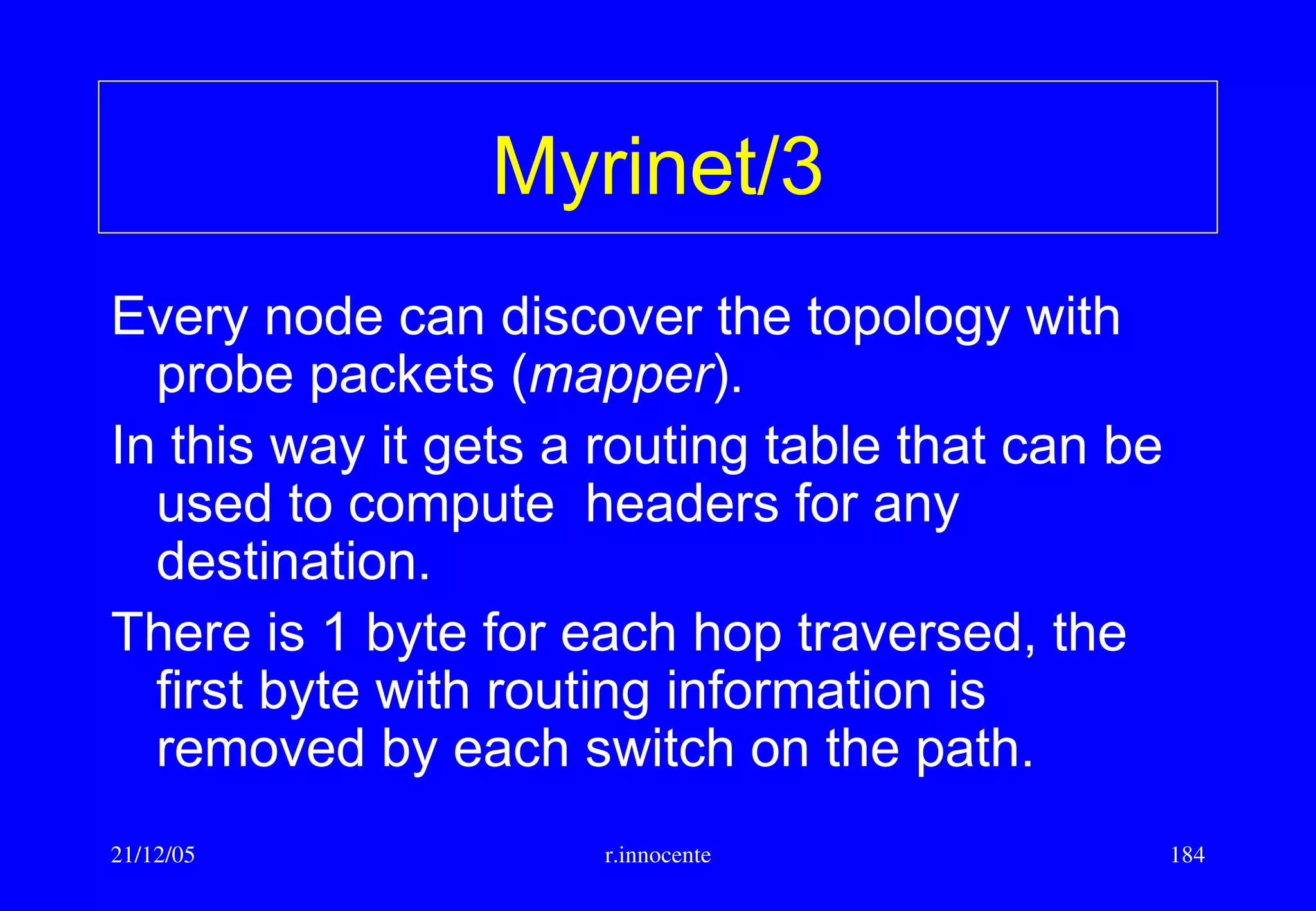 Myrinet/3

Every node can discover the topology with probe packets (mapper).

In this way it gets a routing table that can be used to compute  headers for any destination.

There is 1 byte for each hop traversed, the first byte with routing information is removed by each switch on the path.

21/12/05

r.innocente

184